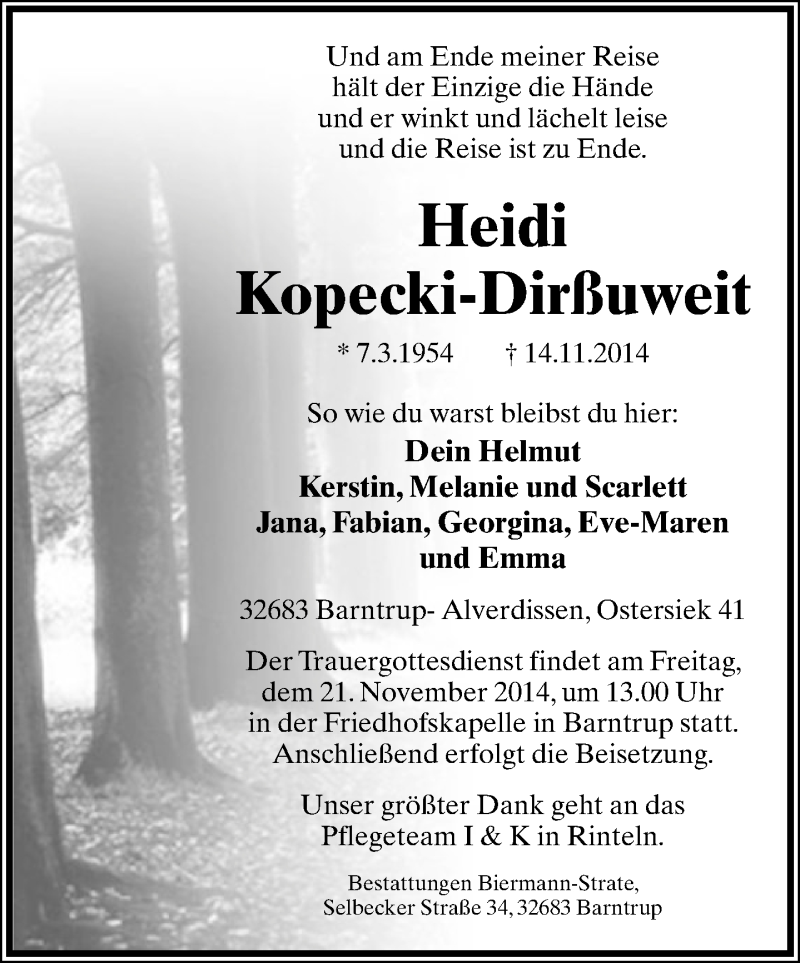 Und am Ende meiner Reise
hält der Einzige die Hände
und er winkt und lächelt leise
und die Reise ist zu Ende.

Heidi
Kopecki-Dirßuweit

* 7.3.1954 † 14.11.2014

So wie du warst bleibst du hier:

Dein Helmut
Kerstin, Melanie und Scarlett
Jana, Fabian, Georgina, Eve-Maren
und Emma

32683 Barntrup- Alverdissen, Ostersiek 41

Der Trauergottesdienst findet am Freitag, dem 21. November 2014, um 13.00 Uhr in der Friedhofskapelle in Barntrup statt. Anschließend erfolgt die Beisetzung.

Unser größter Dank geht an das Pflegeteam I & K in Rinteln.

Bestattungen Biermann-Strate,
Selbecker Straße 34, 32683 Barntrup